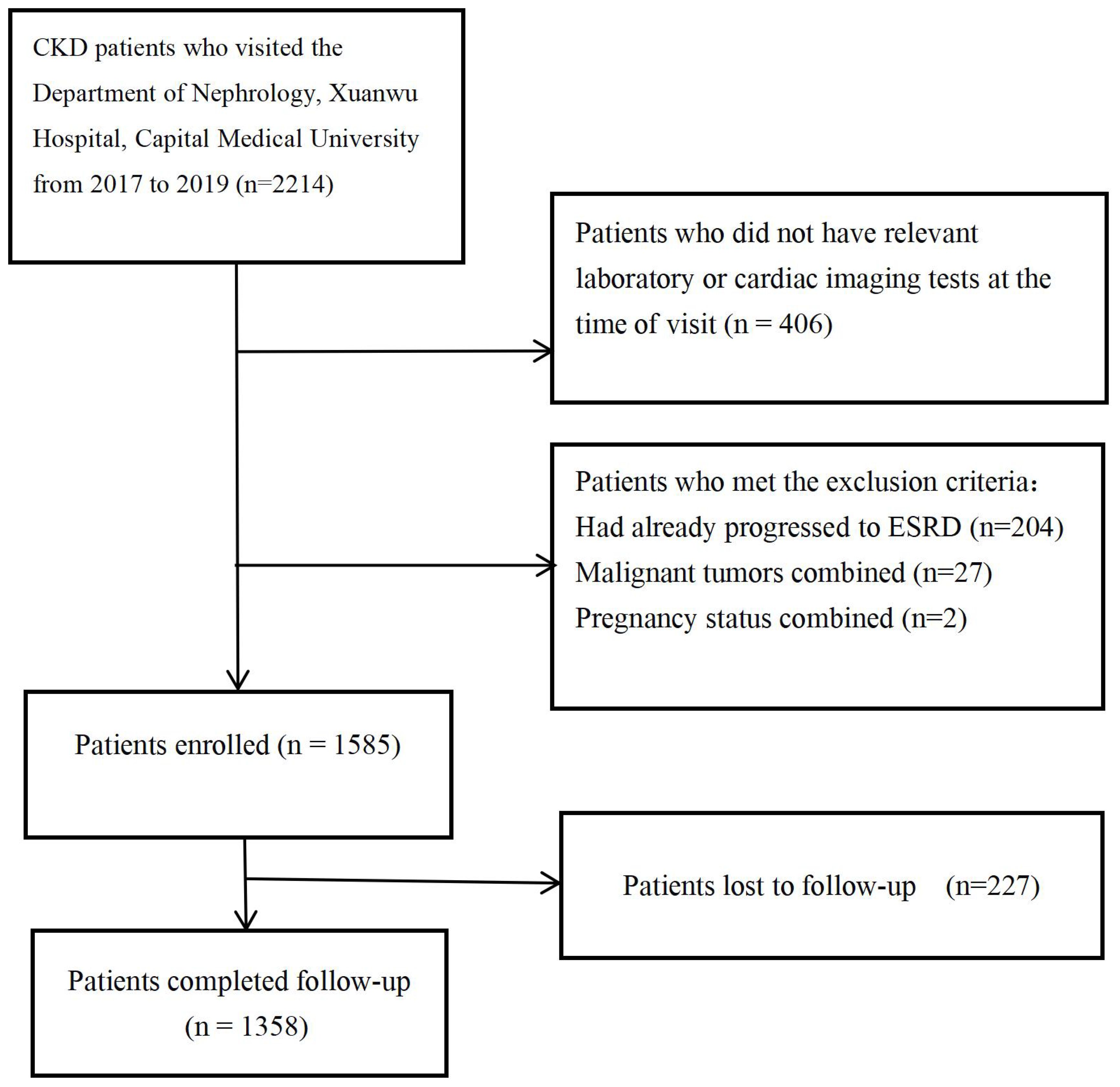 CKD patients who visited the Department of Nephrology, Xuanwu Hospital, Capital Medical University from 2017 to 2019 (n=2214)

Patients who did not have relevant laboratory or cardiac imaging tests at the time of visit (n = 406)

Patients who met the exclusion criteria：
Had already progressed to ESRD (n=204)
Malignant tumors combined (n=27)
Pregnancy status combined (n=2)

Patients enrolled (n = 1585)

Patients lost to follow-up (n=227)

Patients completed follow-up (n = 1358)